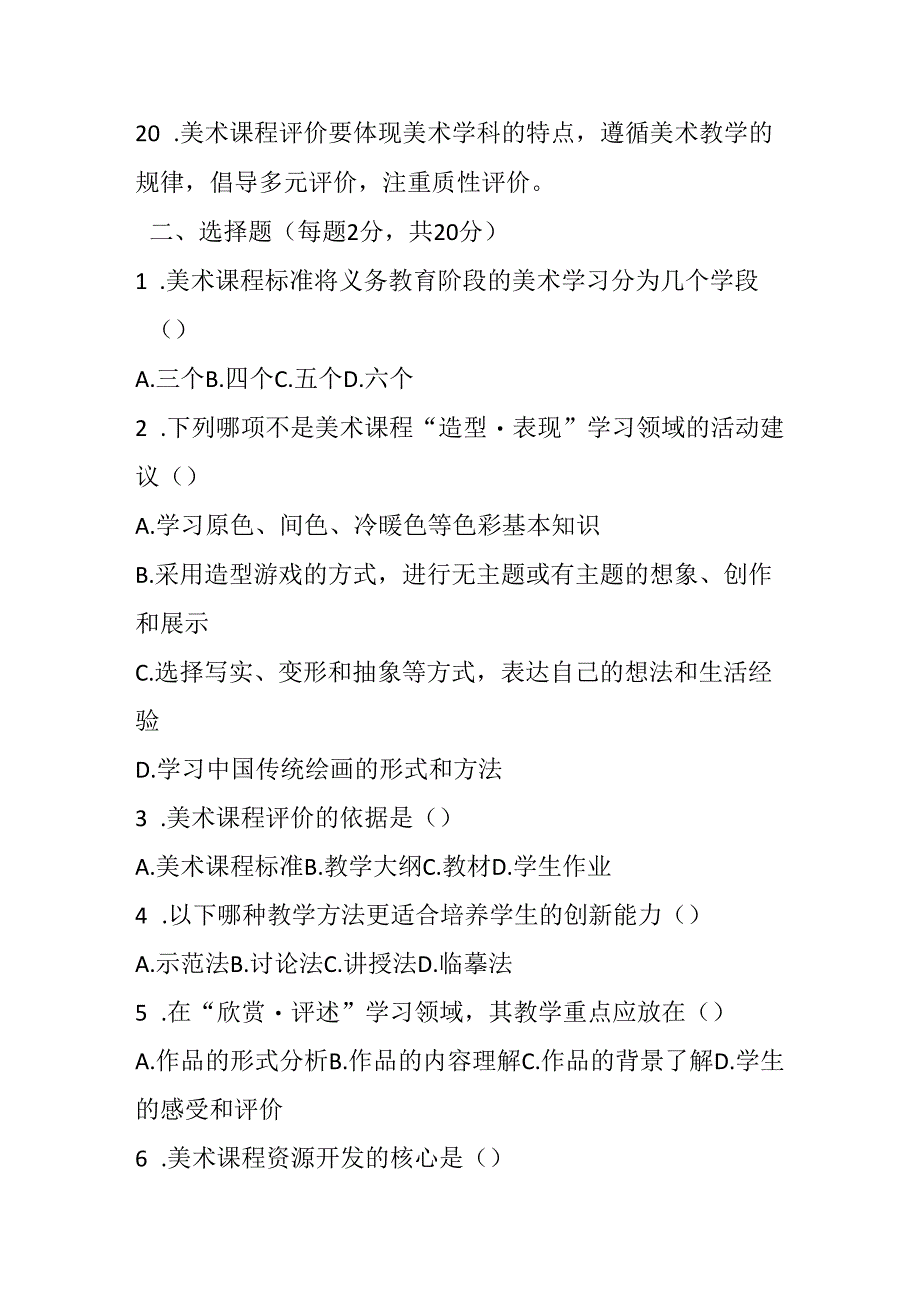 20 .美术课程评价要体现美术学科的特点，遵循美术教学的规律，倡导多元评价，注重质性评价。

二、选择题（每题2分，共20分）

1 .美术课程标准将义务教育阶段的美术学习分为几个学段（）

A.三个B.四个C.五个D.六个

2 .下列哪项不是美术课程“造型・表现”学习领域的活动建议（）

A.学习原色、间色、冷暖色等色彩基本知识

B.采用造型游戏的方式，进行无主题或有主题的想象、创作和展示

C.选择写实、变形和抽象等方式，表达自己的想法和生活经验

D.学习中国传统绘画的形式和方法

3 .美术课程评价的依据是（）

A.美术课程标准B.教学大纲C.教材D.学生作业

4 .以下哪种教学方法更适合培养学生的创新能力（）

A.示范法B.讨论法C.讲授法D.临摹法

5 .在“欣赏・评述”学习领域，其教学重点应放在（）

A.作品的形式分析B.作品的内容理解C.作品的背景了解D.学生的感受和评价

6 .美术课程资源开发的核心是（）